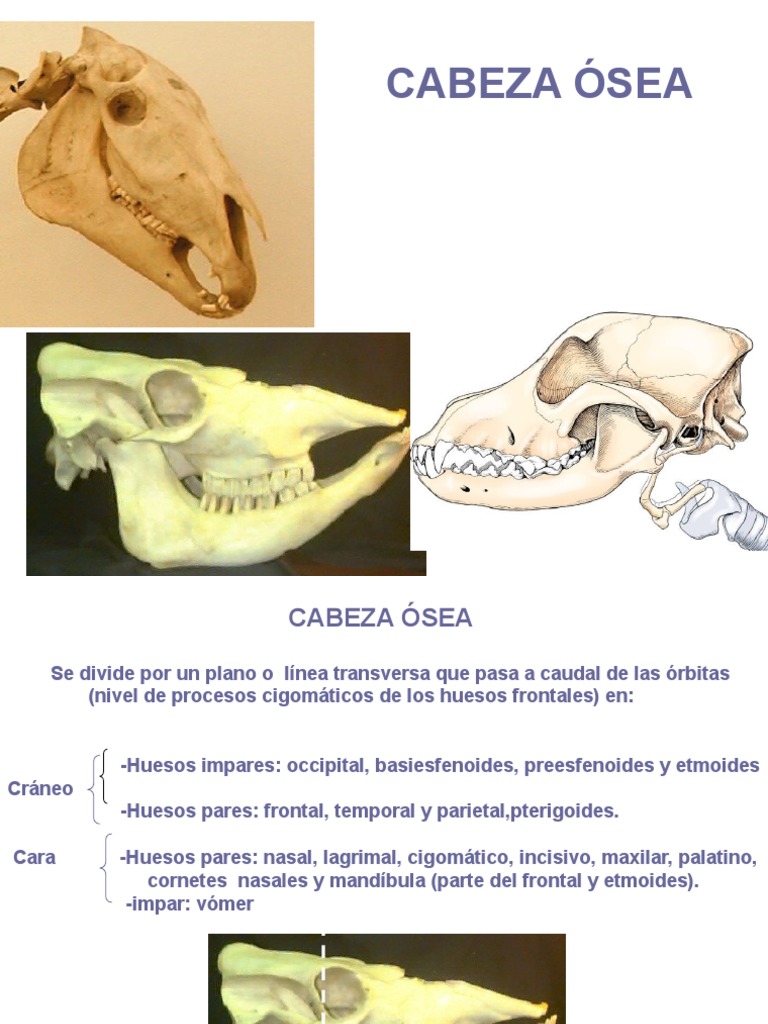 CABEZA ÓSEA

CABEZA ÓSEA

Se divide por un plano o línea transversa que pasa a caudal de las órbitas (nivel de procesos cigomáticos de los huesos frontales) en:

Cráneo

-Huesos impares: occipital, basiesfenoides, preesfenoides y etmoides

-Huesos pares: frontal, temporal y parietal,pterigoides.

Cara

-Huesos pares: nasal, lagrimal, cigomático, incisivo, maxilar, palatino, cornetes nasales y mandíbula (parte del frontal y etmoides).

-impar: vómer